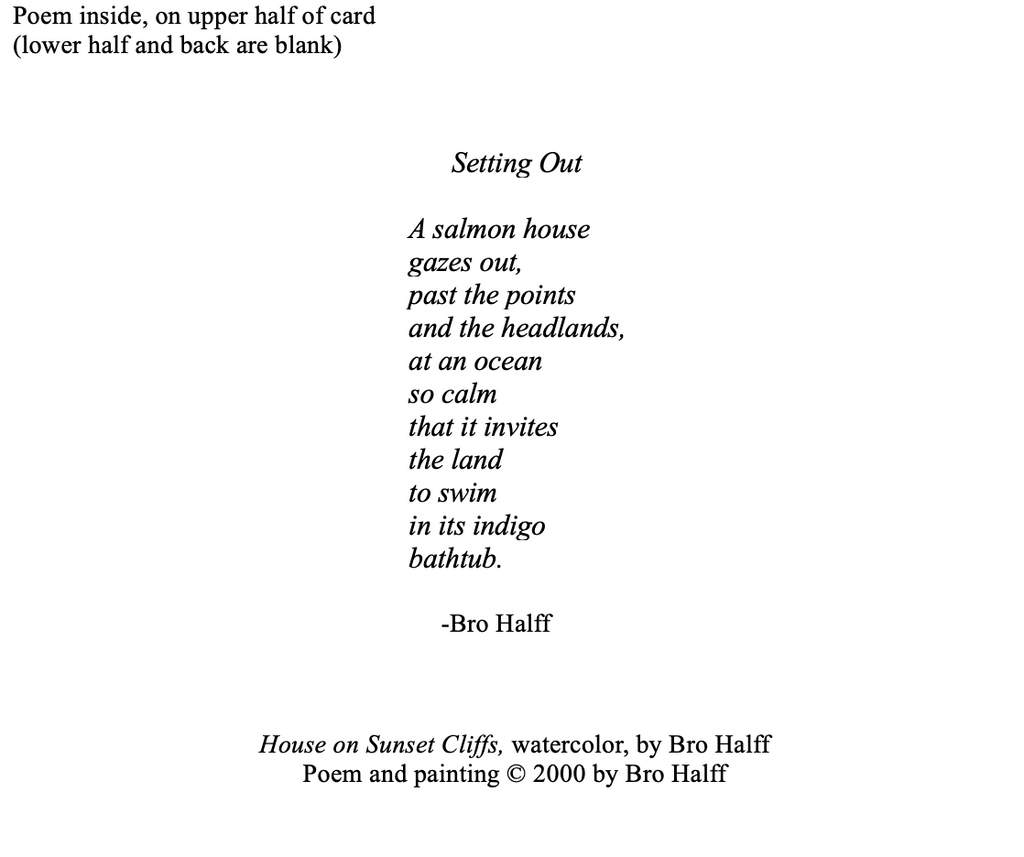 Poem inside, on upper half of card
(lower half and back are blank)

Setting Out

A salmon house
gazes out,
past the points
and the headlands,
at an ocean
so calm
that it invites
the land
to swim
in its indigo
bathtub.

-Bro Halff

House on Sunset Cliffs, watercolor, by Bro Halff
Poem and painting © 2000 by Bro Halff